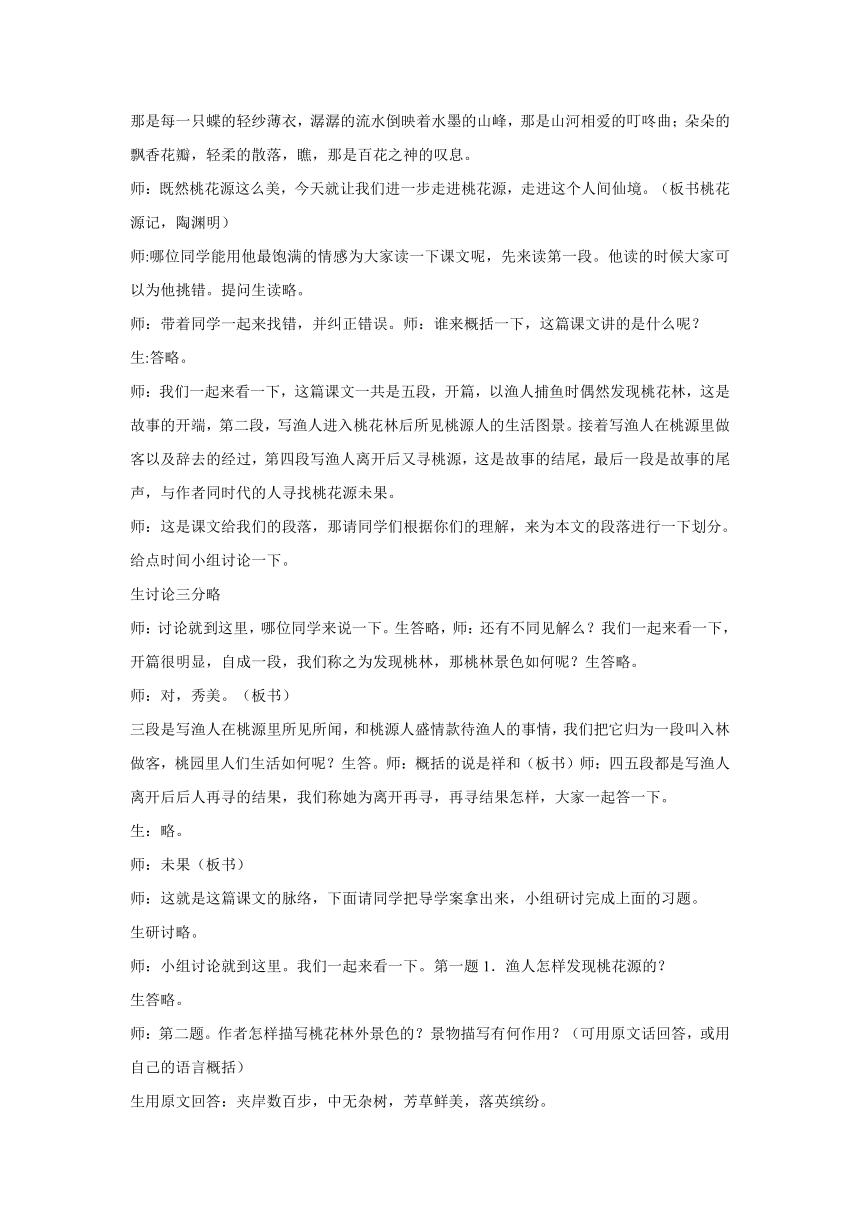 那是每一只蝶的轻纱薄衣，潺潺的流水倒映着水墨的山峰，那是山河相爱的叮咚曲；朵朵的飘香花瓣，轻柔的散落，瞧，那是百花之神的叹息。

师：既然桃花源这么美，今天就让我们进一步走进桃花源，走进这个人间仙境。（板书桃花源记，陶渊明）

师:哪位同学能用他最饱满的情感为大家读一下课文呢，先来读第一段。他读的时候大家可以为他挑错。提问生读略。

师：带着同学一起来找错，并纠正错误。师：谁来概括一下，这篇课文讲的是什么呢？

生:答略。

师：我们一起来看一下，这篇课文一共是五段，开篇，以渔人捕鱼时偶然发现桃花林，这是故事的开端，第二段，写渔人进入桃花林后所见桃源人的生活图景。接着写渔人在桃源里做客以及辞去的经过，第四段写渔人离开后又寻桃源，这是故事的结尾，最后一段是故事的尾声，与作者同时代的人寻找桃花源未果。

师：这是课文给我们的段落，那请同学们根据你们的理解，来为本文的段落进行一下划分。给点时间小组讨论一下。

生讨论三分略

师：讨论就到这里，哪位同学来说一下。生答略，师：还有不同见解么？我们一起来看一下，开篇很明显，自成一段，我们称之为发现桃林，那桃林景色如何呢？生答略。

师：对，秀美。（板书）

三段是写渔人在桃源里所见所闻，和桃源人盛情款待渔人的事情，我们把它归为一段叫入林做客，桃园里人们生活如何呢？生答。师：概括的说是祥和（板书）师：四五段都是写渔人离开后后人再寻的结果，我们称她为离开再寻，再寻结果怎样，大家一起答一下。

生：略。

师：未果（板书）

师：这就是这篇课文的脉络，下面请同学把导学案拿出来，小组研讨完成上面的习题。

生研讨略。

师：小组讨论就到这里。我们一起来看一下。第一题 1．渔人怎样发现桃花源的？

生答略。

师：第二题。作者怎样描写桃花林外景色的？景物描写有何作用？（可用原文话回答，或用自己的语言概括）

生用原文回答：夹岸数百步，中无杂树，芳草鲜美，落英缤纷。